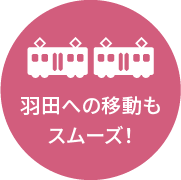 羽田への移動も
スムーズ！